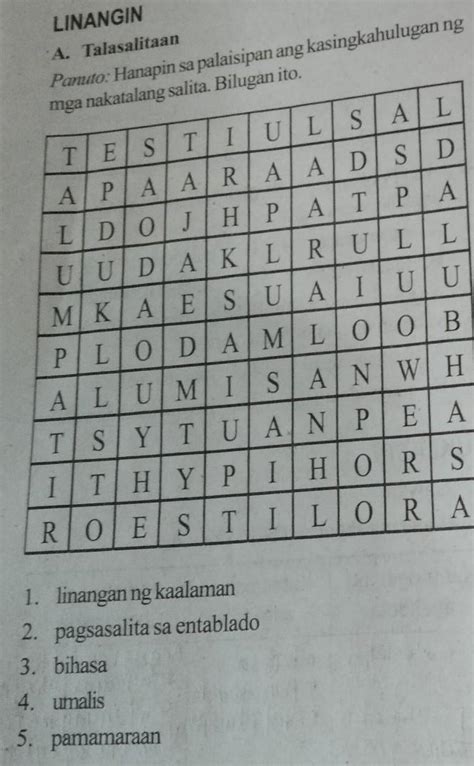 LINANGIN

A. Talasalitaan

Panuto: Hanapin sa palaisipan ang kasingkahulugan ng mga nakatalang salita. Bilugan ito.

| T | E | S | T | I | U | L | S | A | L |
|---|---|---|---|---|---|---|---|---|---|
| A | P | A | A | R | A | A | D | S | D |
| L | D | O | J | H | P | A | T | P | A |
| U | U | D | A | K | L | R | U | L | L |
| M | K | A | E | S | U | A | I | U | U |
| P | L | O | D | A | M | L | O | O | B |
| A | L | U | M | I | S | A | N | W | H |
| T | S | Y | T | U | A | N | P | E | A |
| I | T | H | Y | P | I | H | O | R | S |
| R | O | E | S | T | I | L | O | R | A |

1. linangan ng kaalaman
2. pagsasalita sa entablado
3. bihasa
4. umalis
5. pamamaraan